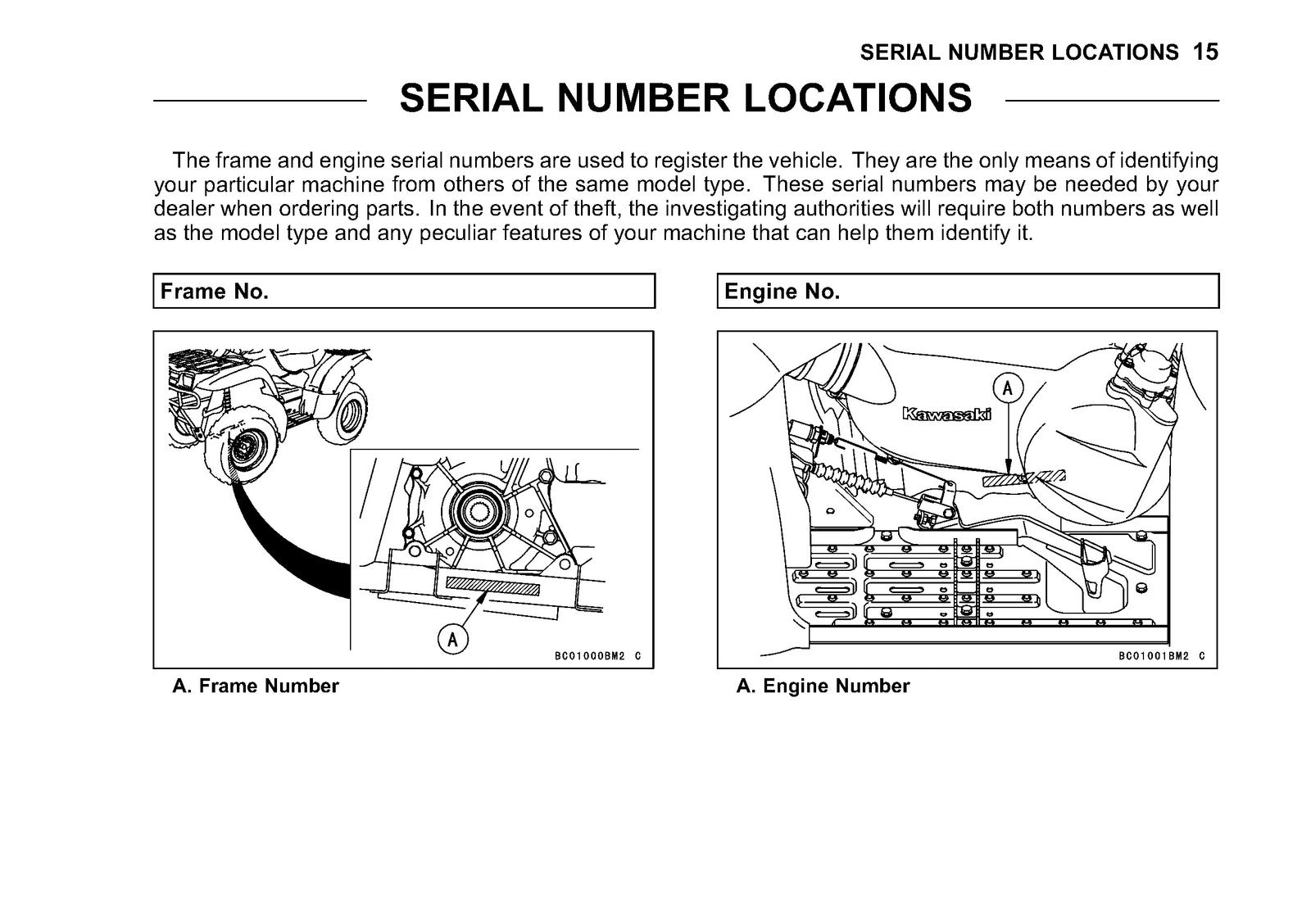 SERIAL NUMBER LOCATIONS 15

SERIAL NUMBER LOCATIONS

The frame and engine serial numbers are used to register the vehicle. They are the only means of identifying your particular machine from others of the same model type. These serial numbers may be needed by your dealer when ordering parts. In the event of theft, the investigating authorities will require both numbers as well as the model type and any peculiar features of your machine that can help them identify it.

Frame No.

A

BC01000BM2 C

A. Frame Number

Engine No.

A

Kawasaki

BC01001BM2 C

A. Engine Number